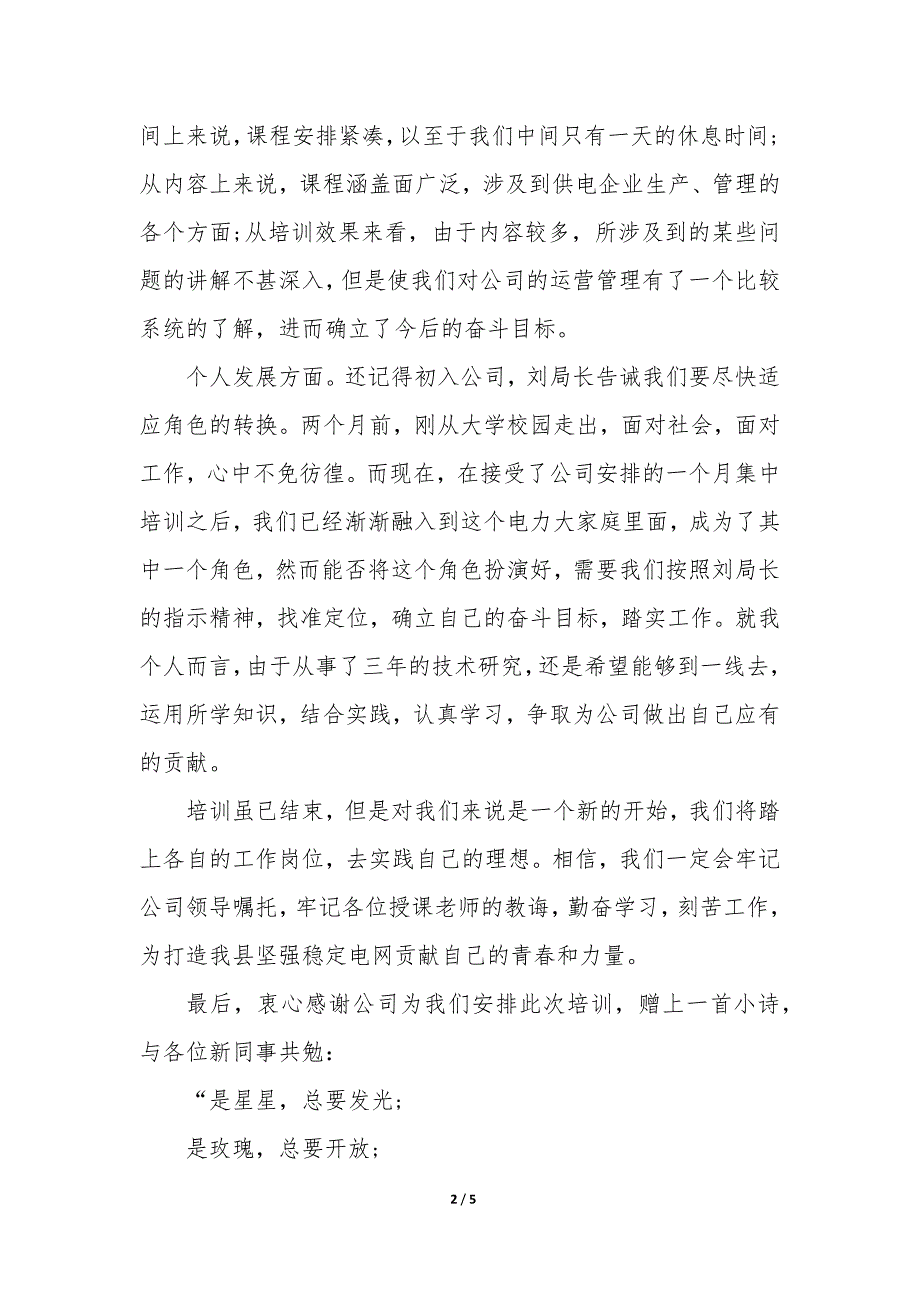 间上来说，课程安排紧凑，以至于我们中间只有一天的休息时间；从内容上来说，课程涵盖面广泛，涉及到供电企业生产、管理的各个方面；从培训效果来看，由于内容较多，所涉及到的某些问题的讲解不甚深入，但是使我们对公司的运营管理有了一个比较系统的了解，进而确立了今后的奋斗目标。

个人发展方面。还记得初入公司，刘局长告诫我们要尽快适应角色的转换。两个月前，刚从大学校园走出，面对社会，面对工作，心中不免彷徨。而现在，在接受了公司安排的一个月集中培训之后，我们已经渐渐融入到这个电力大家庭里面，成为了其中一个角色，然而能否将这个角色扮演好，需要我们按照刘局长的指示精神，找准定位，确立自己的奋斗目标，踏实工作。就我个人而言，由于从事了三年的技术研究，还是希望能够到一线去，运用所学知识，结合实践，认真学习，争取为公司做出自己应有的贡献。

培训虽已结束，但是对我们来说是一个新的开始，我们将踏上各自的工作岗位，去实践自己的理想。相信，我们一定会牢记公司领导嘱托，牢记各位授课老师的教诲，勤奋学习，刻苦工作，为打造我县坚强稳定电网贡献自己的青春和力量。

最后，衷心感谢公司为我们安排此次培训，赠上一首小诗，与各位新同事共勉：

“是星星，总要发光；

是玫瑰，总要开放；

2 / 5